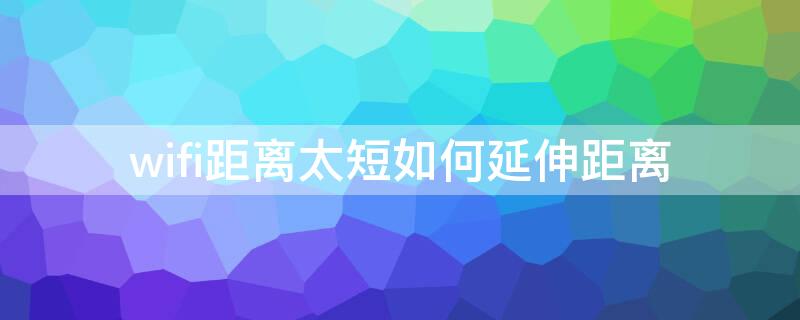 wifi距离太短如何延伸距离